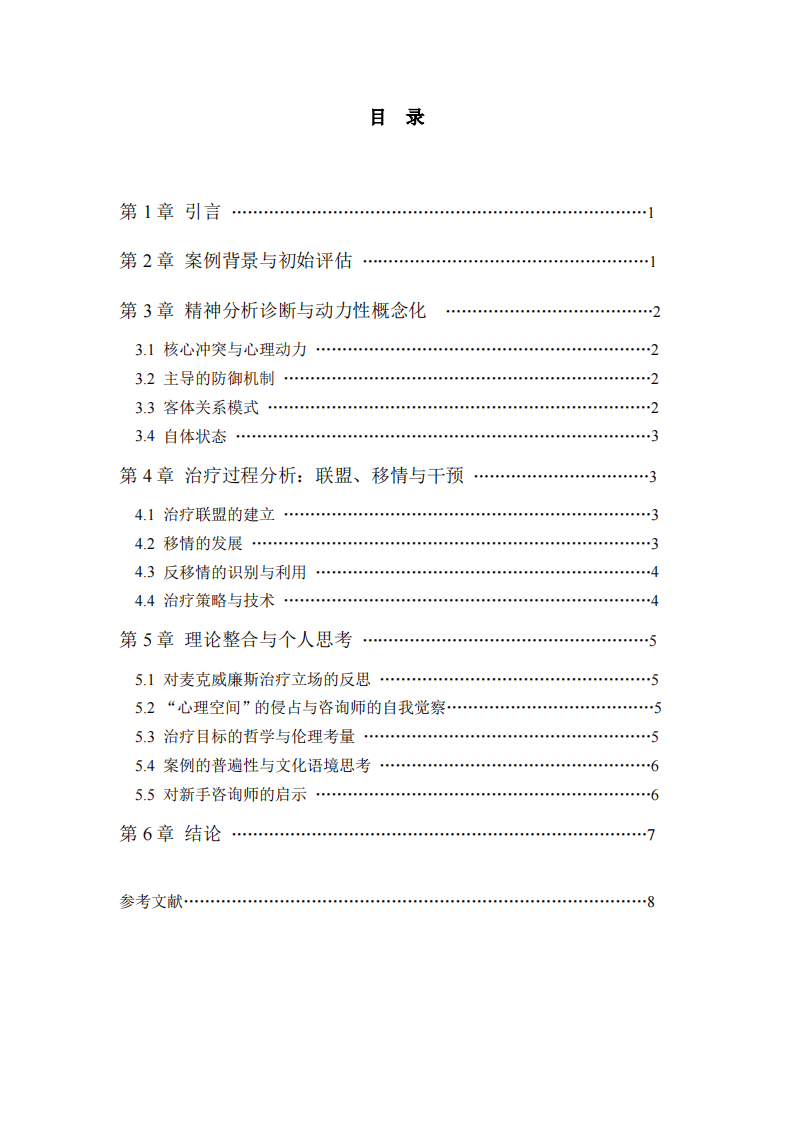 目 录

第1章 引言 1

第2章 案例背景与初始评估 1

第3章 精神分析诊断与动力性概念化 2

3.1 核心冲突与心理动力 2

3.2 主导的防御机制 2

3.3 客体关系模式 2

3.4 自体状态 3

第4章 治疗过程分析：联盟、移情与干预 3

4.1 治疗联盟的建立 3

4.2 移情的发展 3

4.3 反移情的识别与利用 4

4.4 治疗策略与技术 4

第5章 理论整合与个人思考 5

5.1 对麦克威廉斯治疗立场的反思 5

5.2 “心理空间”的侵占与咨询师的自我觉察 5

5.3 治疗目标的哲学与伦理考量 5

5.4 案例的普遍性与文化语境思考 6

5.5 对新手咨询师的启示 6

第6章 结论 7

参考文献 8